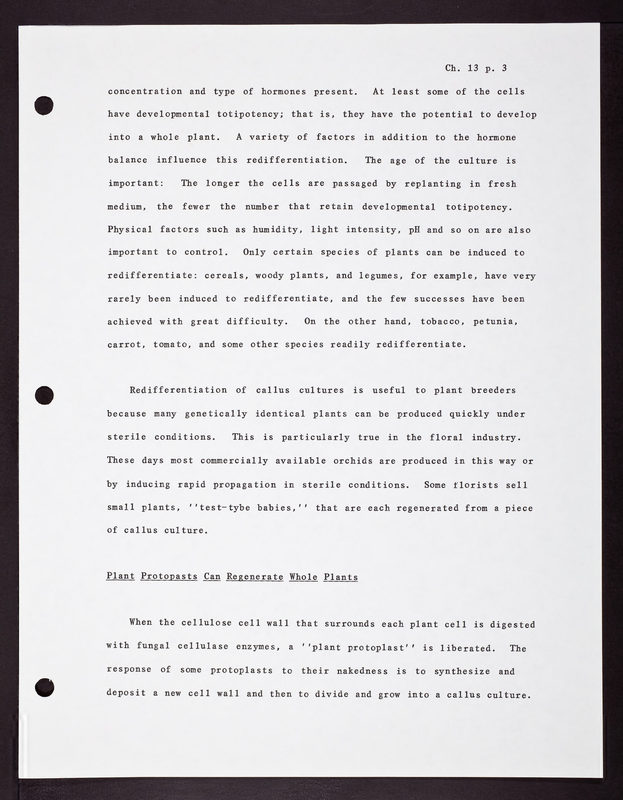 Ch. 13 p. 3

concentration and type of hormones present. At least some of the cells have developmental totipotency; that is, they have the potential to develop into a whole plant. A variety of factors in addition to the hormone balance influence this redifferentiation. The age of the culture is important: The longer the cells are passaged by replanting in fresh medium, the fewer the number that retain developmental totipotency. Physical factors such as humidity, light intensity, pH and so on are also important to control. Only certain species of plants can be induced to redifferentiate: cereals, woody plants, and legumes, for example, have very rarely been induced to redifferentiate, and the few successes have been achieved with great difficulty. On the other hand, tobacco, petunia, carrot, tomato, and some other species readily redifferentiate.

Redifferentiation of callus cultures is useful to plant breeders because many genetically identical plants can be produced quickly under sterile conditions. This is particularly true in the floral industry. These days most commercially available orchids are produced in this way or by inducing rapid propagation in sterile conditions. Some florists sell small plants, ''test-tybe babies,'' that are each regenerated from a piece of callus culture.

Plant Protopasts Can Regenerate Whole Plants

When the cellulose cell wall that surrounds each plant cell is digested with fungal cellulase enzymes, a ''plant protoplast'' is liberated. The response of some protoplasts to their nakedness is to synthesize and deposit a new cell wall and then to divide and grow into a callus culture.